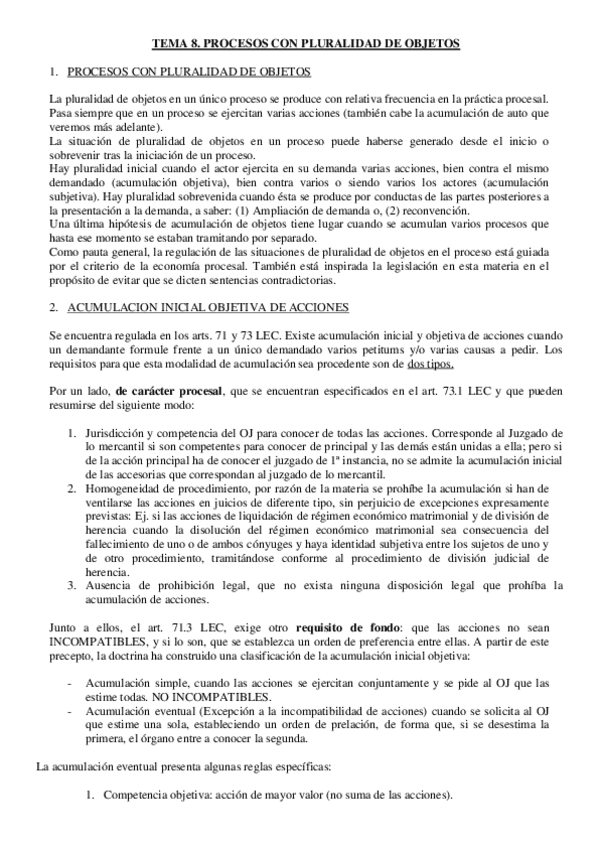 TEMA 8. PROCESOS CON PLURALIDAD DE OBJETOS

1. PROCESOS CON PLURALIDAD DE OBJETOS

La pluralidad de objetos en un único proceso se produce con relativa frecuencia en la práctica procesal. Pasa siempre que en un proceso se ejercitan varias acciones (también cabe la acumulación de auto que veremos más adelante).
La situación de pluralidad de objetos en un proceso puede haberse generado desde el inicio o sobrevenir tras la iniciación de un proceso.
Hay pluralidad inicial cuando el actor ejercita en su demanda varias acciones, bien contra el mismo demandado (acumulación objetiva), bien contra varios o siendo varios los actores (acumulación subjetiva). Hay pluralidad sobrevenida cuando ésta se produce por conductas de las partes posteriores a la presentación a la demanda, a saber: (1) Ampliación de demanda o, (2) reconvención.
Una última hipótesis de acumulación de objetos tiene lugar cuando se acumulan varios procesos que hasta ese momento se estaban tramitando por separado.
Como pauta general, la regulación de las situaciones de pluralidad de objetos en el proceso está guiada por el criterio de la economía procesal. También está inspirada la legislación en esta materia en el propósito de evitar que se dicten sentencias contradictorias.

2. ACUMULACION INICIAL OBJETIVA DE ACCIONES

Se encuentra regulada en los arts. 71 y 73 LEC. Existe acumulación inicial y objetiva de acciones cuando un demandante formule frente a un único demandado varios petitums y/o varias causas a pedir. Los requisitos para que esta modalidad de acumulación sea procedente son de dos tipos.

Por un lado, de carácter procesal, que se encuentran especificados en el art. 73.1 LEC y que pueden resumirse del siguiente modo:

1. Jurisdicción y competencia del OJ para conocer de todas las acciones. Corresponde al Juzgado de lo mercantil si son competentes para conocer de principal y las demás están unidas a ella; pero si de la acción principal ha de conocer el juzgado de 1ª instancia, no se admite la acumulación inicial de las accesorias que correspondan al juzgado de lo mercantil.
2. Homogeneidad de procedimiento, por razón de la materia se prohíbe la acumulación si han de ventilarse las acciones en juicios de diferente tipo, sin perjuicio de excepciones expresamente previstas: Ej. si las acciones de liquidación de régimen económico matrimonial y de división de herencia cuando la disolución del régimen económico matrimonial sea consecuencia del fallecimiento de uno o de ambos cónyuges y haya identidad subjetiva entre los sujetos de uno y de otro procedimiento, tramitándose conforme al procedimiento de división judicial de herencia.
3. Ausencia de prohibición legal, que no exista ninguna disposición legal que prohíba la acumulación de acciones.

Junto a ellos, el art. 71.3 LEC, exige otro requisito de fondo: que las acciones no sean INCOMPATIBLES, y si lo son, que se establezca un orden de preferencia entre ellas. A partir de este precepto, la doctrina ha construido una clasificación de la acumulación inicial objetiva:

- Acumulación simple, cuando las acciones se ejercitan conjuntamente y se pide al OJ que las estime todas. NO INCOMPATIBLES.
- Acumulación eventual (Excepción a la incompatibilidad de acciones) cuando se solicita al OJ que estime una sola, estableciendo un orden de prelación, de forma que, si se desestima la primera, el órgano entre a conocer la segunda.

La acumulación eventual presenta algunas reglas específicas:

1. Competencia objetiva: acción de mayor valor (no suma de las acciones).